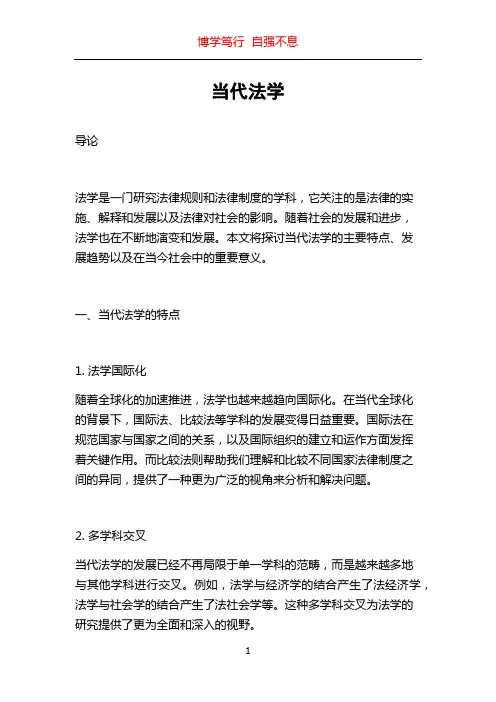 博学笃行 自强不息

当代法学

导论

法学是一门研究法律规则和法律制度的学科，它关注的是法律的实施、解释和发展以及法律对社会的影响。随着社会的发展和进步，法学也在不断地演变和发展。本文将探讨当代法学的主要特点、发展趋势以及在当今社会中的重要意义。

一、当代法学的特点

1. 法学国际化

随着全球化的加速推进，法学也越来越趋向国际化。在当代全球化的背景下，国际法、比较法等学科的发展变得日益重要。国际法在规范国家与国家之间的关系，以及国际组织的建立和运作方面发挥着关键作用。而比较法则帮助我们理解和比较不同国家法律制度之间的异同，提供了一种更为广泛的视角来分析和解决问题。

2. 多学科交叉

当代法学的发展已经不再局限于单一学科的范畴，而是越来越多地与其他学科进行交叉。例如，法学与经济学的结合产生了法经济学，法学与社会学的结合产生了法社会学等。这种多学科交叉为法学的研究提供了更为全面和深入的视野。

1